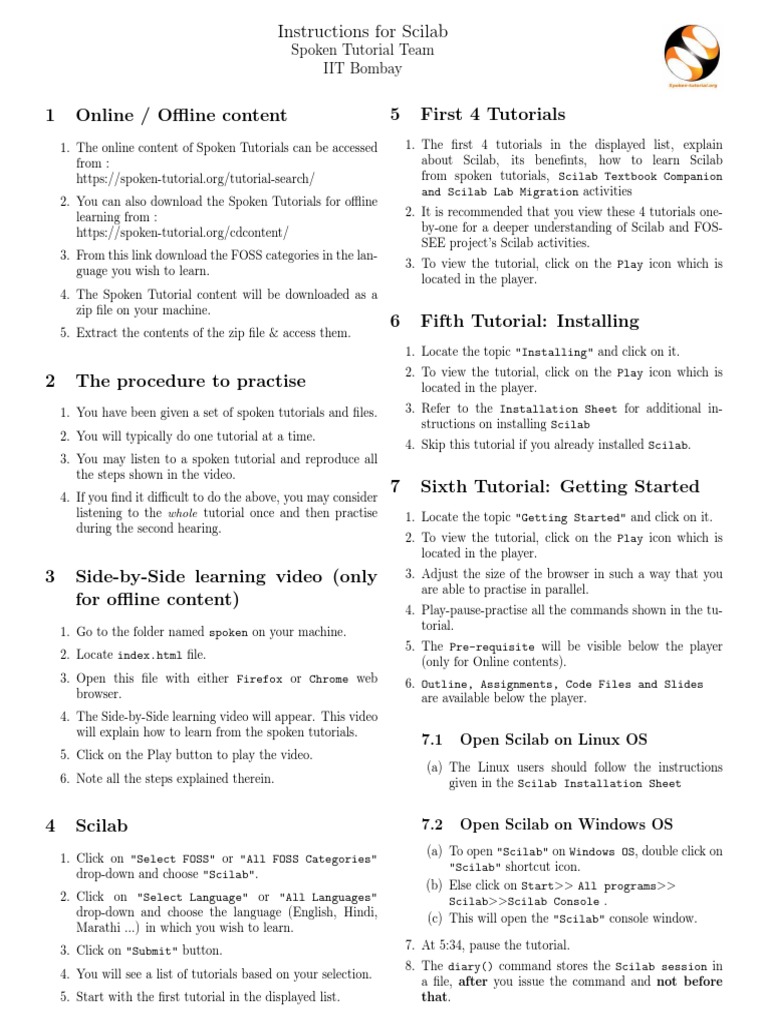 Instructions for Scilab
Spoken Tutorial Team
IIT Bombay

Spoken-tutorial.org

1 Online / Offline content

1. The online content of Spoken Tutorials can be accessed from : https://spoken-tutorial.org/tutorial-search/
2. You can also download the Spoken Tutorials for offline learning from : https://spoken-tutorial.org/cdcontent/
3. From this link download the FOSS categories in the language you wish to learn.
4. The Spoken Tutorial content will be downloaded as a zip file on your machine.
5. Extract the contents of the zip file & access them.

2 The procedure to practise

1. You have been given a set of spoken tutorials and files.
2. You will typically do one tutorial at a time.
3. You may listen to a spoken tutorial and reproduce all the steps shown in the video.
4. If you find it difficult to do the above, you may consider listening to the whole tutorial once and then practise during the second hearing.

3 Side-by-Side learning video (only for offline content)

1. Go to the folder named spoken on your machine.
2. Locate index.html file.
3. Open this file with either Firefox or Chrome web browser.
4. The Side-by-Side learning video will appear. This video will explain how to learn from the spoken tutorials.
5. Click on the Play button to play the video.
6. Note all the steps explained therein.

4 Scilab

1. Click on "Select FOSS" or "All FOSS Categories" drop-down and choose "Scilab".
2. Click on "Select Language" or "All Languages" drop-down and choose the language (English, Hindi, Marathi ...) in which you wish to learn.
3. Click on "Submit" button.
4. You will see a list of tutorials based on your selection.
5. Start with the first tutorial in the displayed list.

5 First 4 Tutorials

1. The first 4 tutorials in the displayed list, explain about Scilab, its benefints, how to learn Scilab from spoken tutorials, Scilab Textbook Companion and Scilab Lab Migration activities
2. It is recommended that you view these 4 tutorials one-by-one for a deeper understanding of Scilab and FOSSEE project's Scilab activities.
3. To view the tutorial, click on the Play icon which is located in the player.

6 Fifth Tutorial: Installing

1. Locate the topic "Installing" and click on it.
2. To view the tutorial, click on the Play icon which is located in the player.
3. Refer to the Installation Sheet for additional instructions on installing Scilab
4. Skip this tutorial if you already installed Scilab.

7 Sixth Tutorial: Getting Started

1. Locate the topic "Getting Started" and click on it.
2. To view the tutorial, click on the Play icon which is located in the player.
3. Adjust the size of the browser in such a way that you are able to practise in parallel.
4. Play-pause-practise all the commands shown in the tutorial.
5. The Pre-requisite will be visible below the player (only for Online contents).
6. Outline, Assignments, Code Files and Slides are available below the player.

7.1 Open Scilab on Linux OS

(a) The Linux users should follow the instructions given in the Scilab Installation Sheet

7.2 Open Scilab on Windows OS

(a) To open "Scilab" on Windows OS, double click on "Scilab" shortcut icon.
(b) Else click on Start>> All programs>> Scilab>>Scilab Console .
(c) This will open the "Scilab" console window.

7. At 5:34, pause the tutorial.
8. The diary() command stores the Scilab session in a file, after you issue the command and not before that.